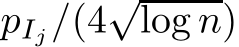 $p_{I_j}/(4\sqrt{\log n})$